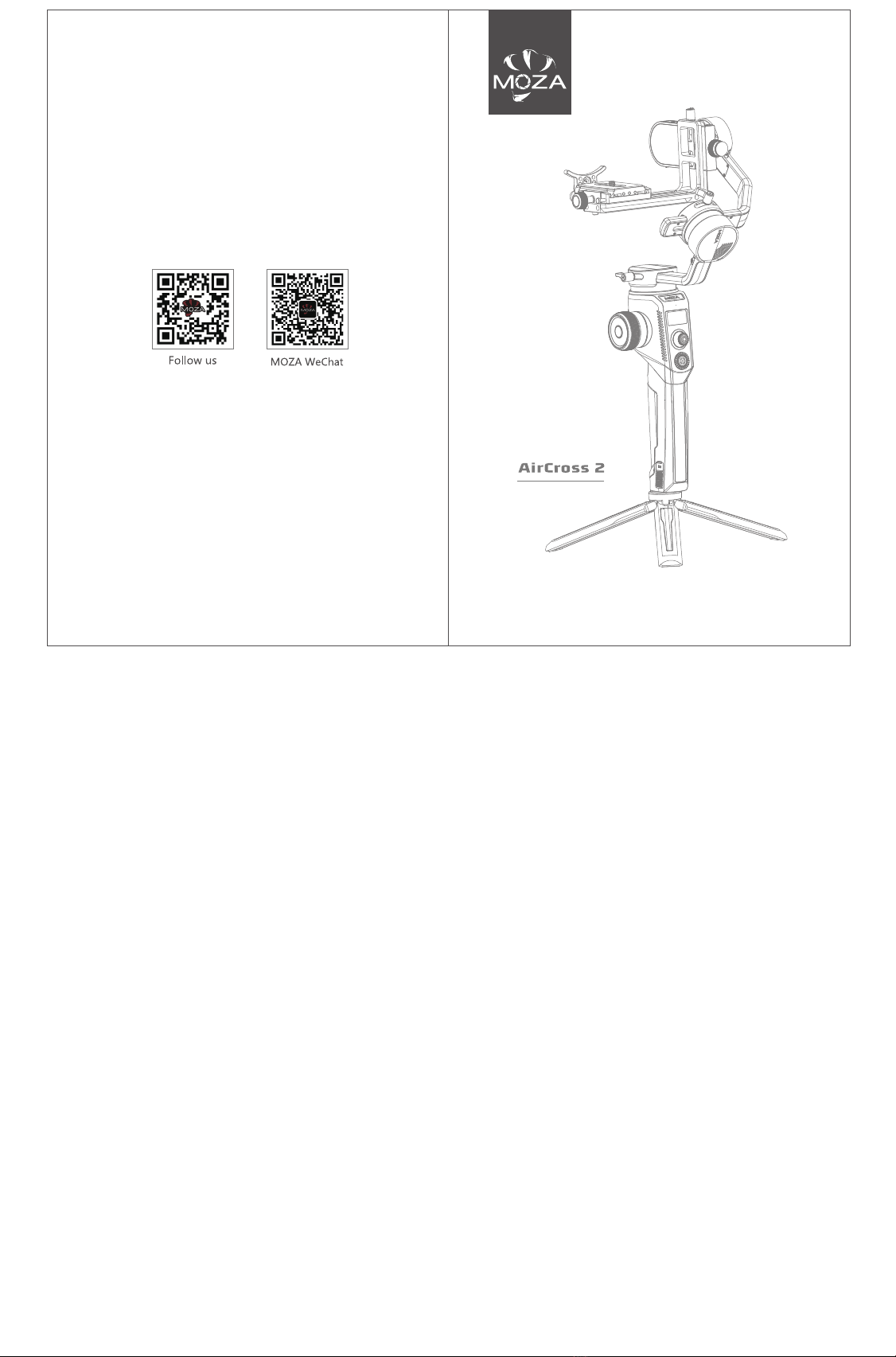 Follow us

MOZA WeChat

MOZA

AirCross 2